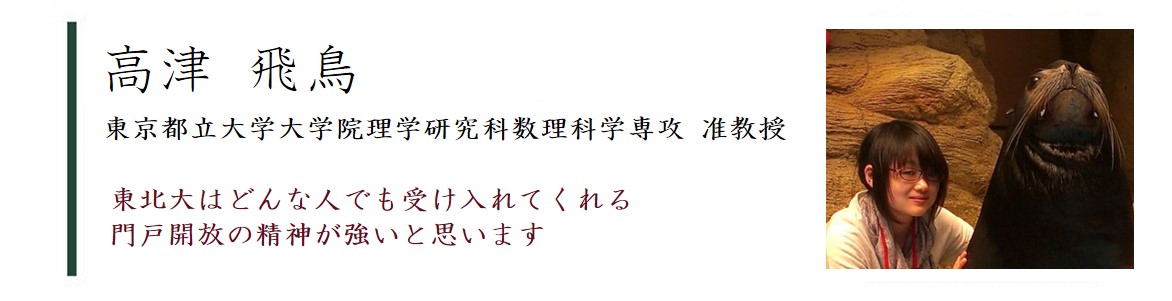 高津　飛鳥

東京都立大学大学院理学研究科数理科学専攻 准教授

東北大はどんな人でも受け入れてくれる
門戸開放の精神が強いと思います